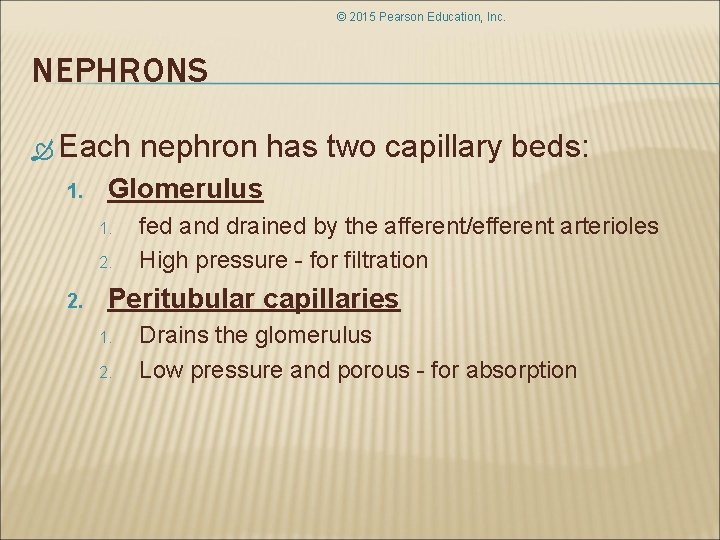 © 2015 Pearson Education, Inc.

NEPHRONS

Each nephron has two capillary beds:

1. Glomerulus
   1. fed and drained by the afferent/efferent arterioles
   2. High pressure - for filtration
2. Peritubular capillaries
   1. Drains the glomerulus
   2. Low pressure and porous - for absorption